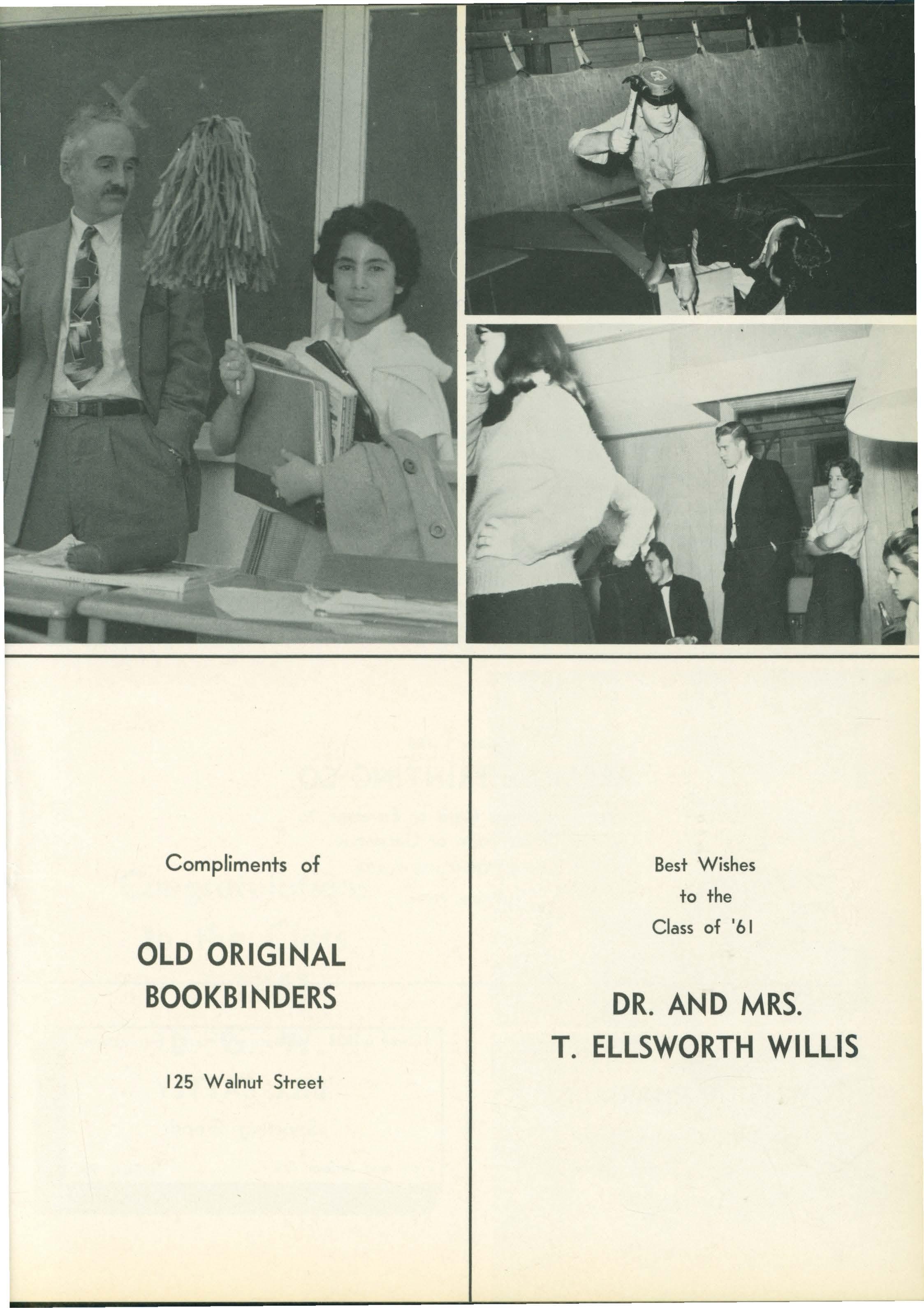 Compliments of

OLD ORIGINAL
BOOKBINDERS

125 Walnut Street

Best Wishes
to the
Class of '61

DR. AND MRS.
T. ELLSWORTH WILLIS